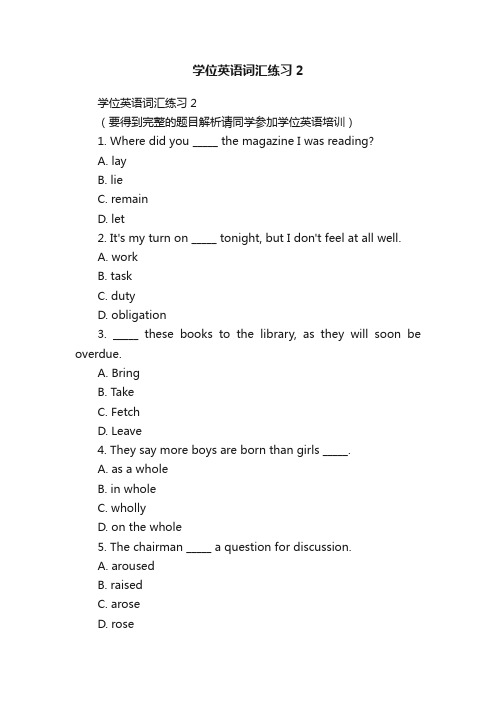 学位英语词汇练习 2

学位英语词汇练习 2

（要得到完整的题目解析请同学参加学位英语培训）

1. Where did you _____ the magazine I was reading?

A. lay

B. lie

C. remain

D. let

2. It's my turn on _____ tonight, but I don't feel at all well.

A. work

B. task

C. duty

D. obligation

3. _____ these books to the library, as they will soon be overdue.

A. Bring

B. Take

C. Fetch

D. Leave

4. They say more boys are born than girls _____.

A. as a whole

B. in whole

C. wholly

D. on the whole

5. The chairman _____ a question for discussion.

A. aroused

B. raised

C. arose

D. rose